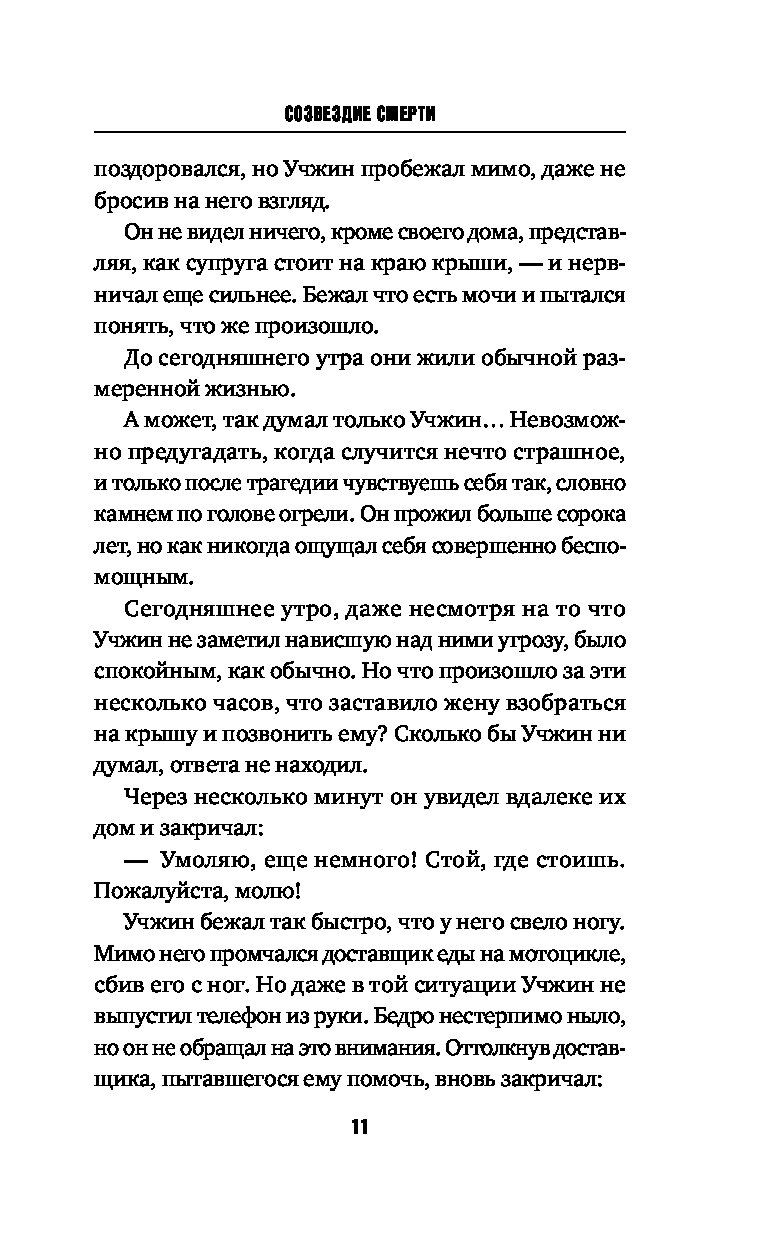 СОЗВЕЗДИЕ СМЕРТИ

поздоровался, но Учжин пробежал мимо, даже не бросив на него взгляд.

Он не видел ничего, кроме своего дома, представляя, как супруга стоит на краю крыши, — и нервничал еще сильнее. Бежал что есть мочи и пытался понять, что же произошло.

До сегодняшнего утра они жили обычной размеренной жизнью.

А может, так думал только Учжин… Невозможно предугадать, когда случится нечто страшное, и только после трагедии чувствуешь себя так, словно камнем по голове огрели. Он прожил больше сорока лет, но как никогда ощущал себя совершенно беспомощным.

Сегодняшнее утро, даже несмотря на то что Учжин не заметил нависшую над ними угрозу, было спокойным, как обычно. Но что произошло за эти несколько часов, что заставило жену взобраться на крышу и позвонить ему? Сколько бы Учжин ни думал, ответа не находил.

Через несколько минут он увидел вдалеке их дом и закричал:

— Умоляю, еще немного! Стой, где стоишь. Пожалуйста, молю!

Учжин бежал так быстро, что у него свело ногу. Мимо него промчался доставщик еды на мотоцикле, сбив его с ног. Но даже в той ситуации Учжин не выпустил телефон из руки. Бедро нестерпимо ныло, но он не обращал на это внимания. Оттолкнув доставщика, пытавшегося ему помочь, вновь закричал:

11